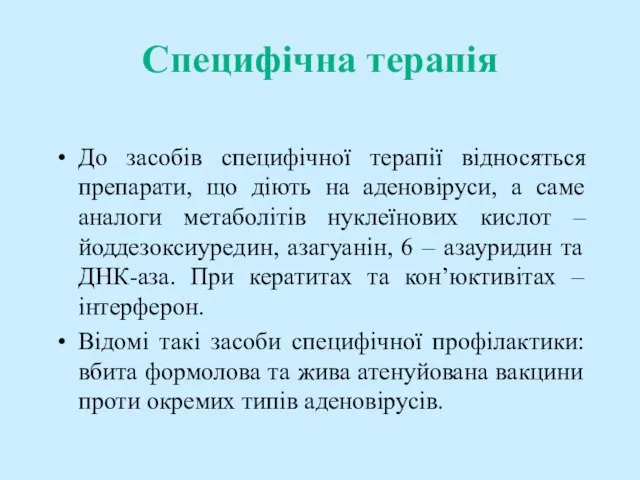 Специфічна терапія

• До засобів специфічної терапії відносяться препарати, що діють на аденовіруси, а саме аналоги метаболітів нуклеїнових кислот – йоддезоксиуредин, азагуанін, 6 – азауридин та ДНК-аза. При кератитах та кон’юктивітах – інтерферон.

• Відомі такі засоби специфічної профілактики: вбита формолова та жива атенуйована вакцини проти окремих типів аденовірусів.